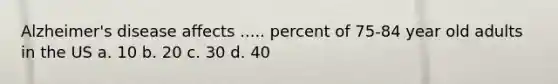 Alzheimer's disease affects ..... percent of 75-84 year old adults in the US a. 10 b. 20 c. 30 d. 40